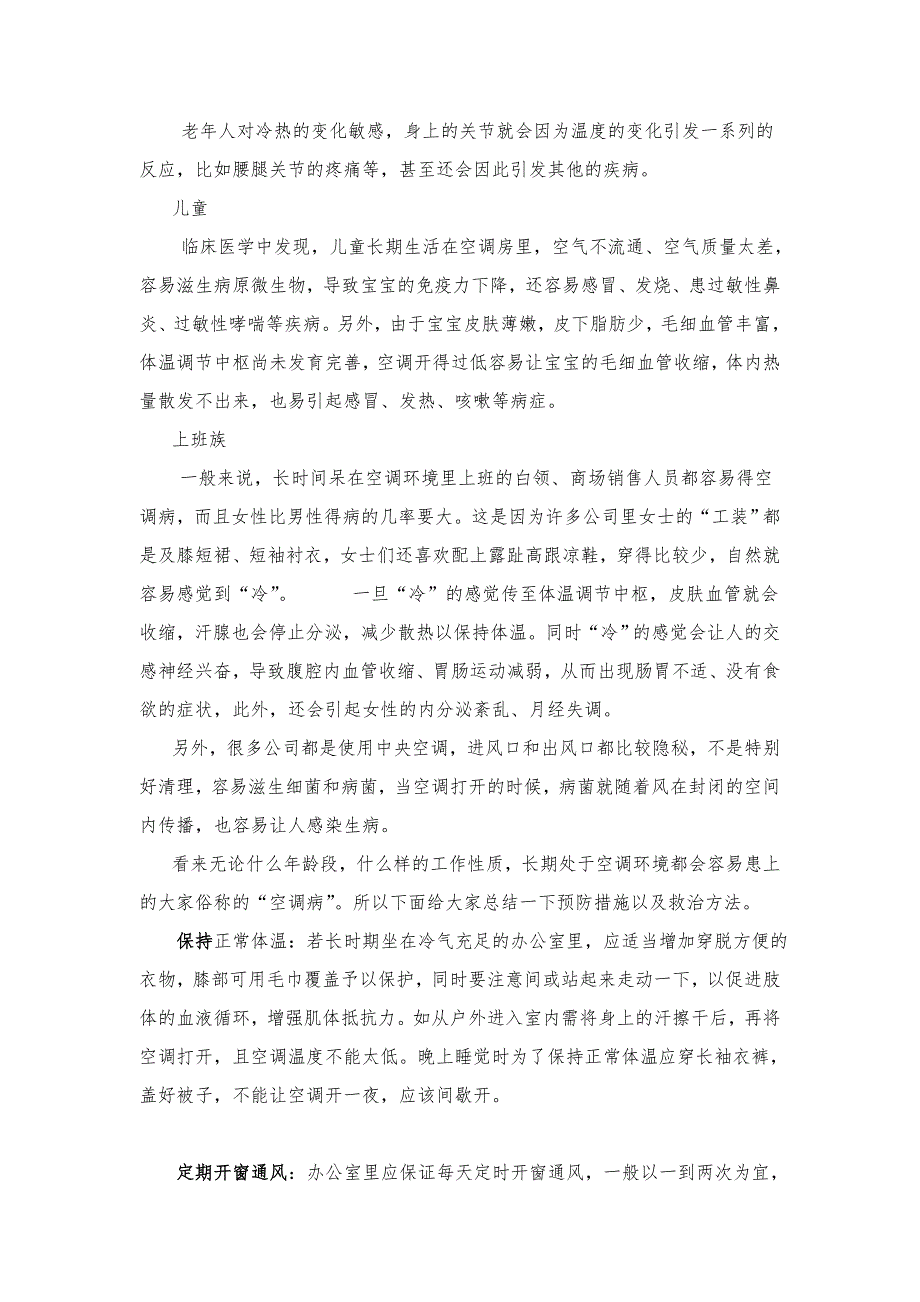 老年人对冷热的变化敏感，身上的关节就会因为温度的变化引发一系列的反应，比如腰腿关节的疼痛等，甚至还会因此引发其他的疾病。

儿童

临床医学中发现，儿童长期生活在空调房里，空气不流通、空气质量太差，容易滋生病原微生物，导致宝宝的免疫力下降，还容易感冒、发烧、患过敏性鼻炎、过敏性哮喘等疾病。另外，由于宝宝皮肤薄嫩，皮下脂肪少，毛细血管丰富，体温调节中枢尚未发育完善，空调开得过低容易让宝宝的毛细血管收缩，体内热量散发不出来，也易引起感冒、发热、咳嗽等病症。

上班族

一般来说，长时间呆在空调环境里上班的白领、商场销售人员都容易得空调病，而且女性比男性得病的几率要大。这是因为许多公司里女士的“工装”都是及膝短裙、短袖衬衣，女士们还喜欢配上露趾高跟凉鞋，穿得比较少，自然就容易感觉到“冷”。　　一旦“冷”的感觉传至体温调节中枢，皮肤血管就会收缩，汗腺也会停止分泌，减少散热以保持体温。同时“冷”的感觉会让人的交感神经兴奋，导致腹腔内血管收缩、胃肠运动减弱，从而出现肠胃不适、没有食欲的症状，此外，还会引起女性的内分泌紊乱、月经失调。

另外，很多公司都是使用中央空调，进风口和出风口都比较隐秘，不是特别好清理，容易滋生细菌和病菌，当空调打开的时候，病菌就随着风在封闭的空间内传播，也容易让人感染生病。

看来无论什么年龄段，什么样的工作性质，长期处于空调环境都会容易患上的大家俗称的“空调病”。所以下面给大家总结一下预防措施以及救治方法。

保持正常体温：若长时期坐在冷气充足的办公室里，应适当增加穿脱方便的衣物，膝部可用毛巾覆盖予以保护，同时要注意间或站起来走动一下，以促进肢体的血液循环，增强肌体抵抗力。如从户外进入室内需将身上的汗擦干后，再将空调打开，且空调温度不能太低。晚上睡觉时为了保持正常体温应穿长袖衣裤，盖好被子，不能让空调开一夜，应该间歇开。

定期开窗通风：办公室里应保证每天定时开窗通风，一般以一到两次为宜，